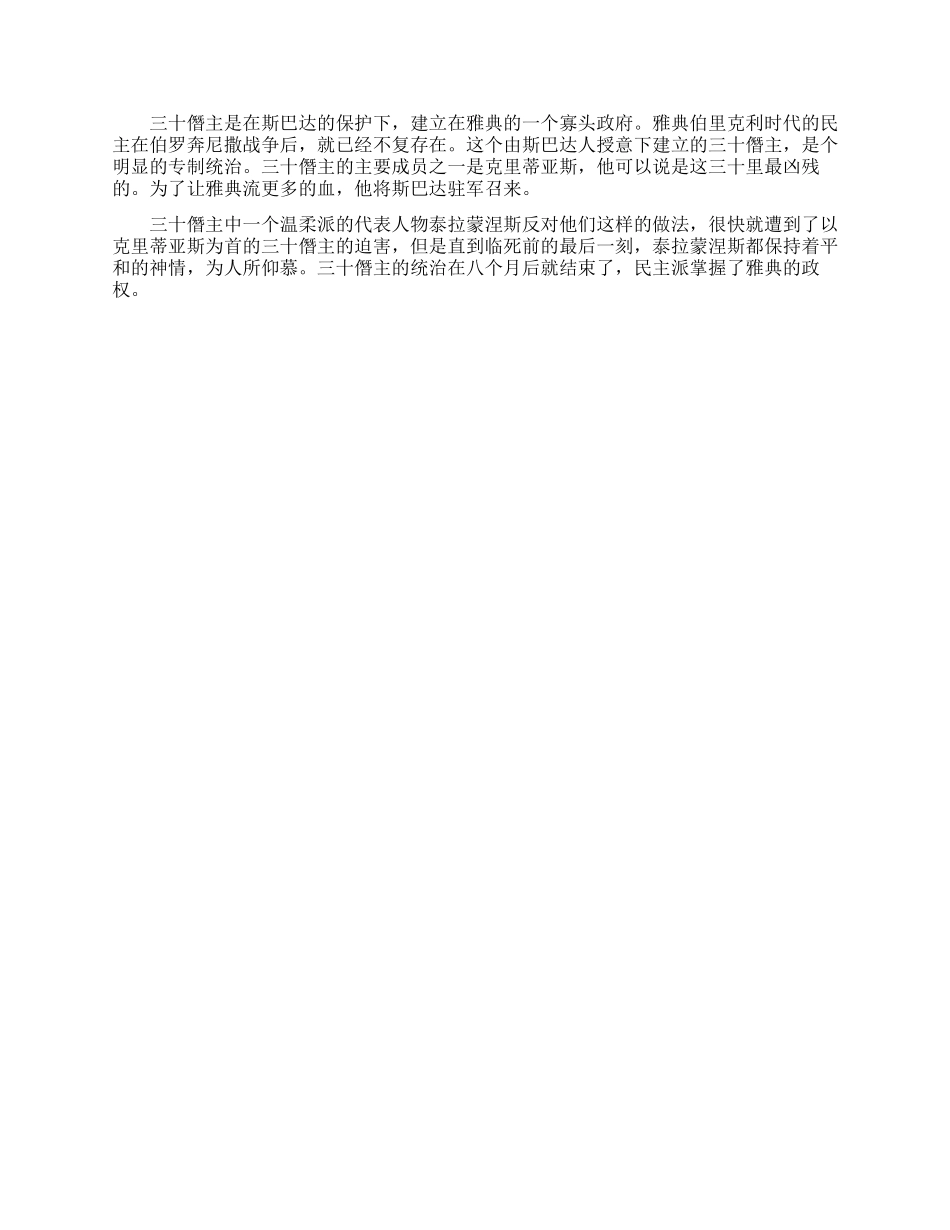 三十僭主是在斯巴达的保护下，建立在雅典的一个寡头政府。雅典伯里克利时代的民主在伯罗奔尼撒战争后，就已经不复存在。这个由斯巴达人授意下建立的三十僭主，是个明显的专制统治。三十僭主的主要成员之一是克里蒂亚斯，他可以说是这三十里最凶残的。为了让雅典流更多的血，他将斯巴达驻军召来。

三十僭主中一个温柔派的代表人物泰拉蒙涅斯反对他们这样的做法，很快就遭到了以克里蒂亚斯为首的三十僭主的迫害，但是直到临死前的最后一刻，泰拉蒙涅斯都保持着平和的神情，为人所仰慕。三十僭主的统治在八个月后就结束了，民主派掌握了雅典的政权。